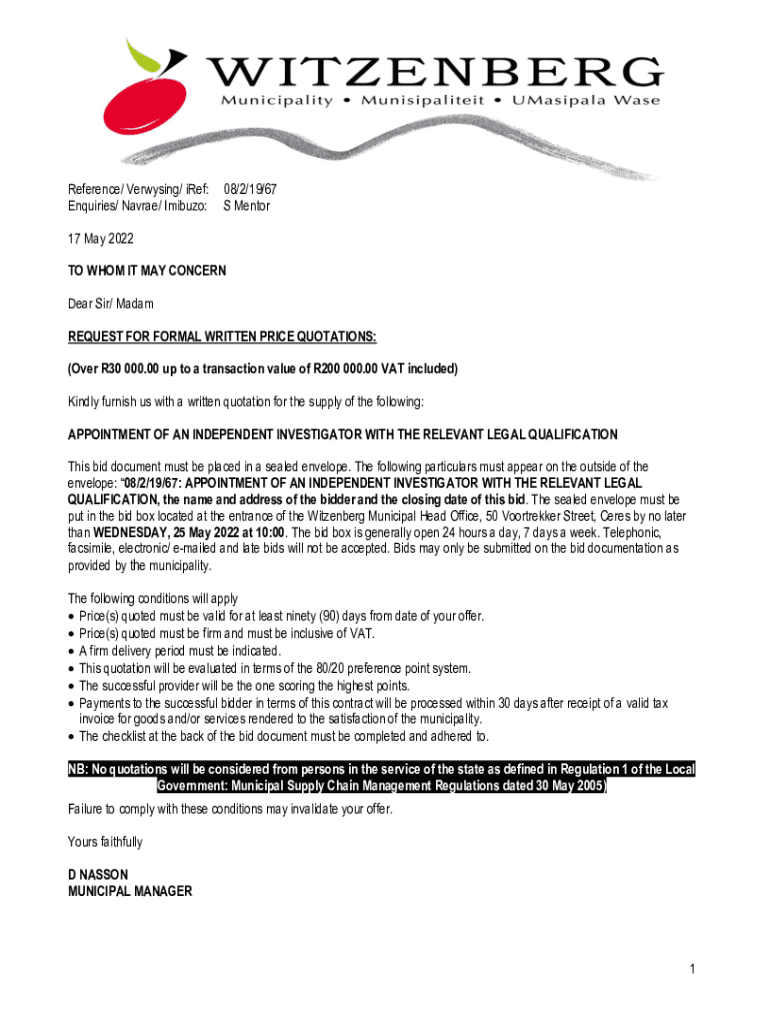 WITZENBERG
Municipality • Munisipaliteit • UMasipala Wase

Reference/ Verwysing/ iRef: 08/2/19/67
Enquiries/ Navrae/ Imibuzo: S Mentor

17 May 2022

TO WHOM IT MAY CONCERN

Dear Sir/ Madam

REQUEST FOR FORMAL WRITTEN PRICE QUOTATIONS:

(Over R30 000.00 up to a transaction value of R200 000.00 VAT included)

Kindly furnish us with a written quotation for the supply of the following:

APPOINTMENT OF AN INDEPENDENT INVESTIGATOR WITH THE RELEVANT LEGAL QUALIFICATION

This bid document must be placed in a sealed envelope. The following particulars must appear on the outside of the envelope: "08/2/19/67: APPOINTMENT OF AN INDEPENDENT INVESTIGATOR WITH THE RELEVANT LEGAL QUALIFICATION, the name and address of the bidder and the closing date of this bid. The sealed envelope must be put in the bid box located at the entrance of the Witzenberg Municipal Head Office, 50 Voortrekker Street, Ceres by no later than WEDNESDAY, 25 May 2022 at 10:00. The bid box is generally open 24 hours a day, 7 days a week. Telephonic, facsimile, electronic/ e-mailed and late bids will not be accepted. Bids may only be submitted on the bid documentation as provided by the municipality.

The following conditions will apply
• Price(s) quoted must be valid for at least ninety (90) days from date of your offer.
• Price(s) quoted must be firm and must be inclusive of VAT.
• A firm delivery period must be indicated.
• This quotation will be evaluated in terms of the 80/20 preference point system.
• The successful provider will be the one scoring the highest points.
• Payments to the successful bidder in terms of this contract will be processed within 30 days after receipt of a valid tax invoice for goods and/or services rendered to the satisfaction of the municipality.
• The checklist at the back of the bid document must be completed and adhered to.

NB: No quotations will be considered from persons in the service of the state as defined in Regulation 1 of the Local Government: Municipal Supply Chain Management Regulations dated 30 May 2005)

Failure to comply with these conditions may invalidate your offer.

Yours faithfully

D NASSON
MUNICIPAL MANAGER

1